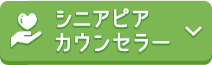 シニアピア
カウンセラー